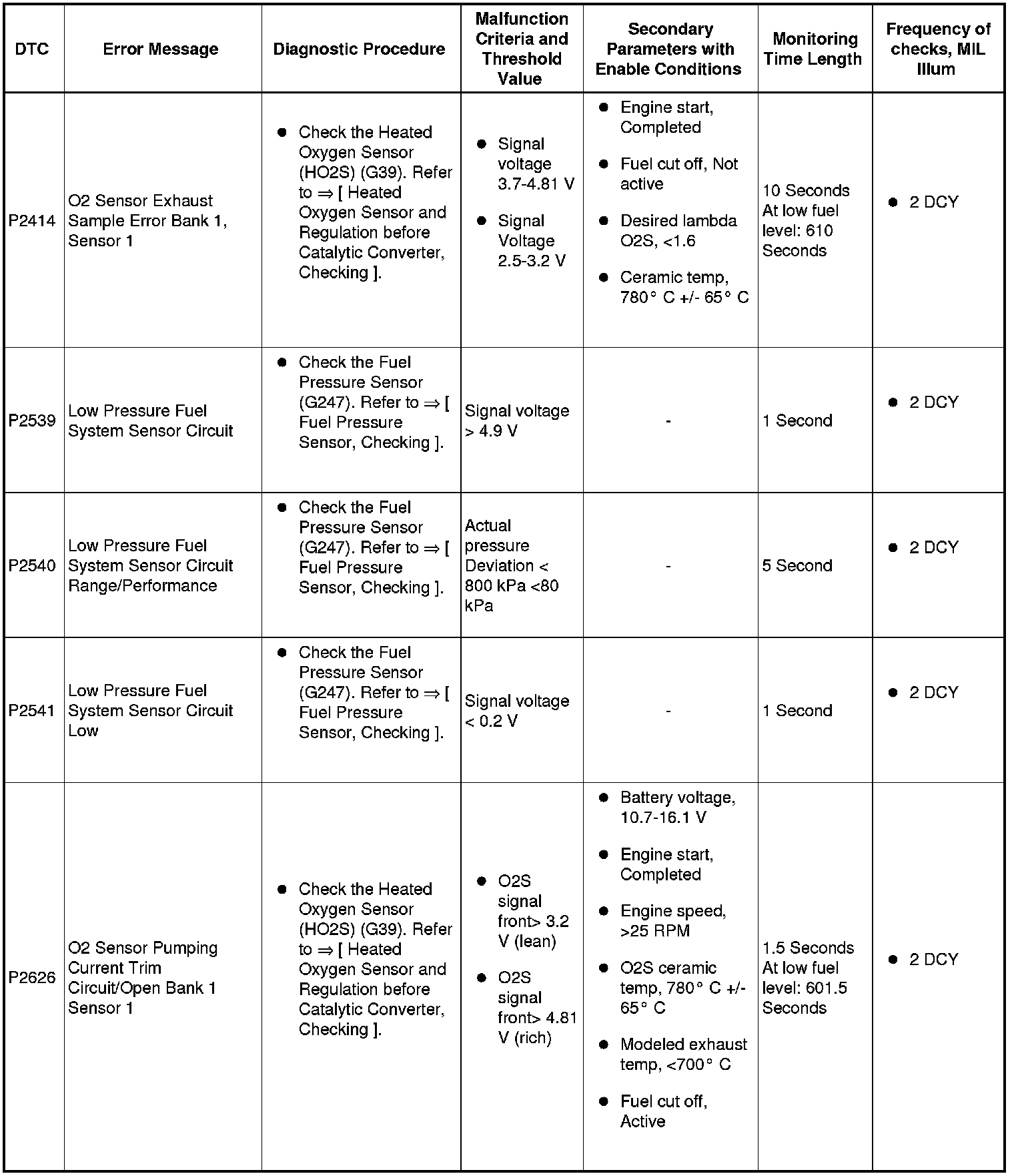 | DTC | Error Message | Diagnostic Procedure | Malfunction Criteria and Threshold Value | Secondary Parameters with Enable Conditions | Monitoring Time Length | Frequency of checks, MIL Illum |
|---|---|---|---|---|---|---|
| P2414 | O2 Sensor Exhaust Sample Error Bank 1, Sensor 1 | ● Check the Heated Oxygen Sensor (HO2S) (G39). Refer to ⇒ [ Heated Oxygen Sensor and Regulation before Catalytic Converter, Checking ]. | ● Signal voltage 3.7-4.81 V ● Signal Voltage 2.5-3.2 V | ● Engine start, Completed ● Fuel cut off, Not active ● Desired lambda O2S, <1.6 ● Ceramic temp, 780° C +/- 65° C | 10 Seconds At low fuel level: 610 Seconds | ● 2 DCY |
| P2539 | Low Pressure Fuel System Sensor Circuit | ● Check the Fuel Pressure Sensor (G247). Refer to ⇒ [ Fuel Pressure Sensor, Checking ]. | Signal voltage > 4.9 V | - | 1 Second | ● 2 DCY |
| P2540 | Low Pressure Fuel System Sensor Circuit Range/Performance | ● Check the Fuel Pressure Sensor (G247). Refer to ⇒ [ Fuel Pressure Sensor, Checking ]. | Actual pressure Deviation < 800 kPa <80 kPa | - | 5 Second | ● 2 DCY |
| P2541 | Low Pressure Fuel System Sensor Circuit Low | ● Check the Fuel Pressure Sensor (G247). Refer to ⇒ [ Fuel Pressure Sensor, Checking ]. | Signal voltage < 0.2 V | - | 1 Second | ● 2 DCY |
| P2626 | O2 Sensor Pumping Current Trim Circuit/Open Bank 1 Sensor 1 | ● Check the Heated Oxygen Sensor (HO2S) (G39). Refer to ⇒ [ Heated Oxygen Sensor and Regulation before Catalytic Converter, Checking ]. | ● O2S signal front> 3.2 V (lean) ● O2S signal front> 4.81 V (rich) | ● Battery voltage, 10.7-16.1 V ● Engine start, Completed ● Engine speed, >25 RPM ● O2S ceramic temp, 780° C +/- 65° C ● Modeled exhaust temp, <700° C ● Fuel cut off, Active | 1.5 Seconds At low fuel level: 601.5 Seconds | ● 2 DCY |